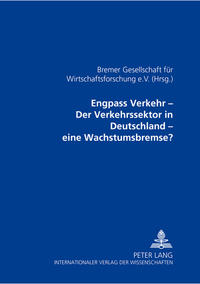 Bremer Gesellschaft für Wirtschaftsforschung e.V. (Hrsg.)

Engpass Verkehr – Der Verkehrssektor in Deutschland – eine Wachstumsbremse?

PETER LANG
INTERNATIONALER VERLAG DER WISSENSCHAFTEN